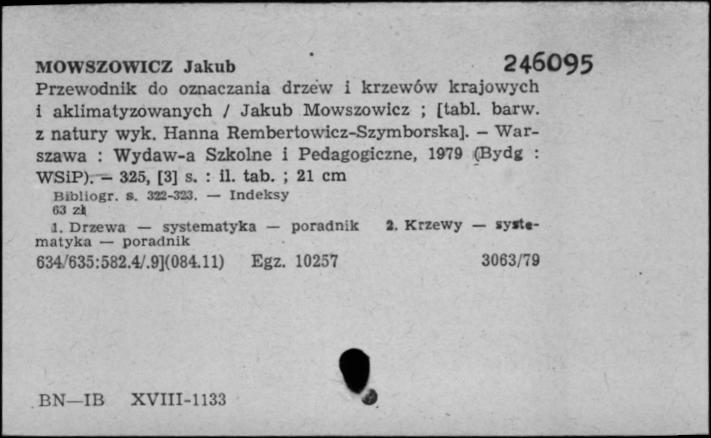 MOWSZOWICZ Jakub 246095
Przewodnik do oznaczania drzew i krzewów krajowych i aklimatyzowanych / Jakub Mowszowicz ; [tabl. barw. z natury wyk. Hanna Rembertowicz-Szymborska]. – Warszawa : Wydaw-a Szkolne i Pedagogiczne, 1979 (Bydg : WSiP). – 325, [3] s. : il. tab. ; 21 cm
Bibliogr. s. 322-323. — Indeksy
63 zł
1. Drzewa — systematyka — poradnik 2. Krzewy — systematyka — poradnik
634/635:582.4/.9](084.11) Egz. 10257 3063/79

BN—IB XVIII-1133